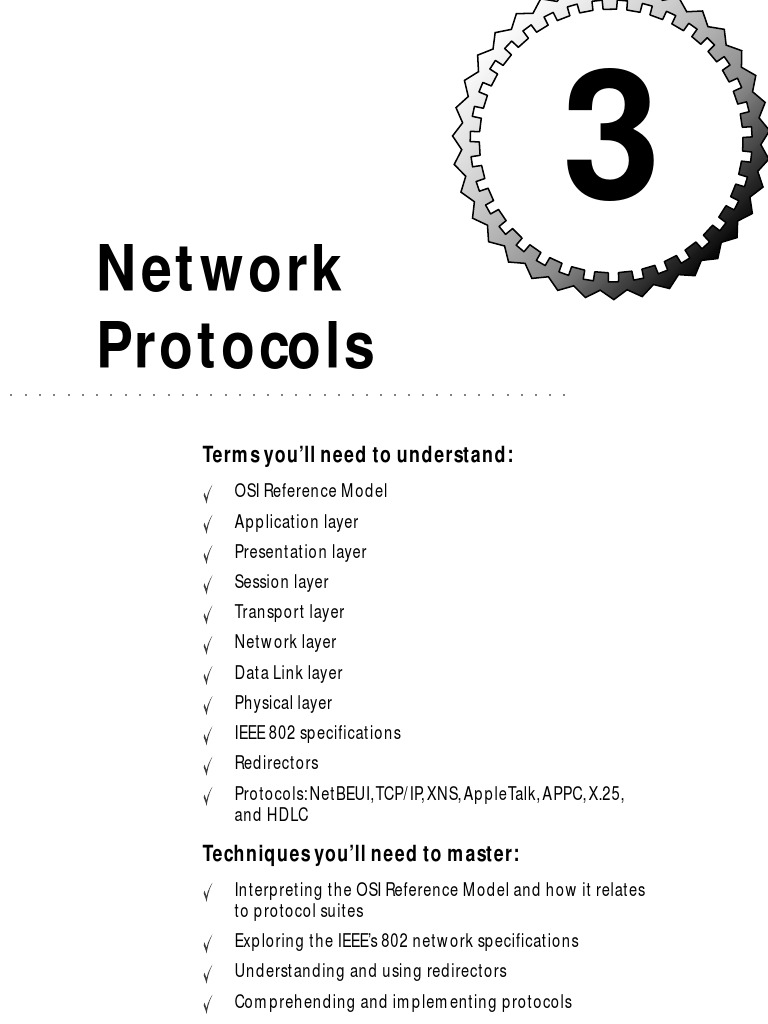 3

Network Protocols

Terms you'll need to understand:

√ OSI Reference Model
√ Application layer
√ Presentation layer
√ Session layer
√ Transport layer
√ Network layer
√ Data Link layer
√ Physical layer
√ IEEE 802 specifications
√ Redirectors
√ Protocols: NetBEUI, TCP/IP, XNS, AppleTalk, APPC, X.25, and HDLC

Techniques you'll need to master:

√ Interpreting the OSI Reference Model and how it relates to protocol suites
√ Exploring the IEEE's 802 network specifications
√ Understanding and using redirectors
√ Comprehending and implementing protocols